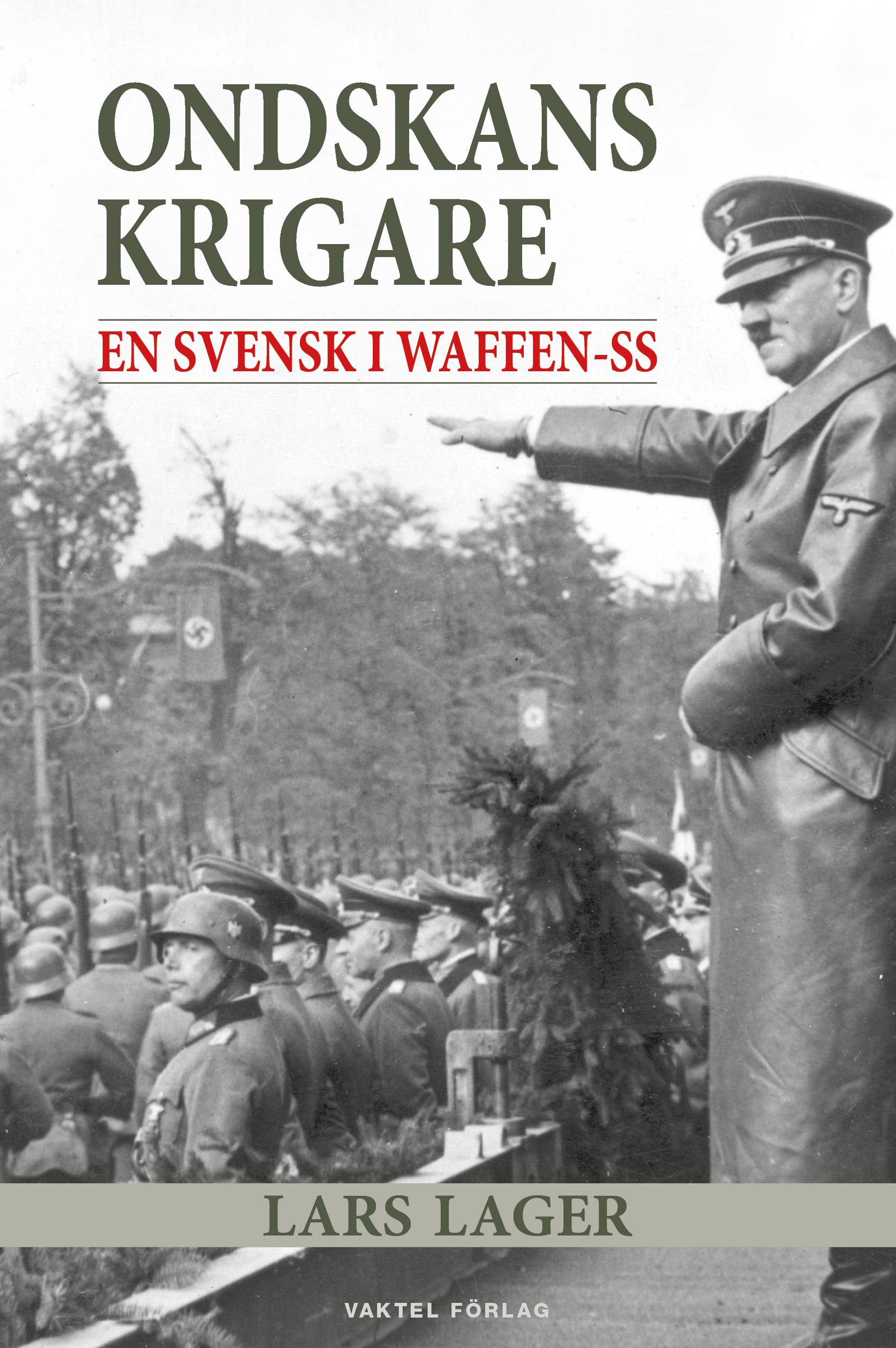 ONDSKANS KRIGARE

EN SVENSK I WAFFEN-SS

LARS LAGER

VAKTEL FÖRLAG